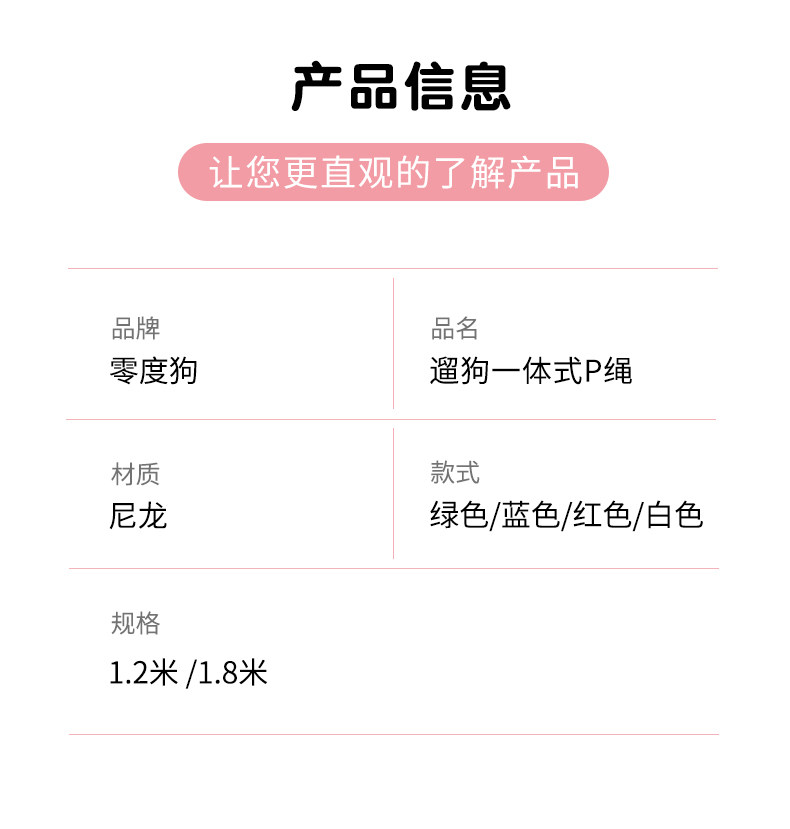 产品信息

让您更直观的了解产品

品牌
零度狗

品名
遛狗一体式P绳

材质
尼龙

款式
绿色/蓝色/红色/白色

规格
1.2米 /1.8米